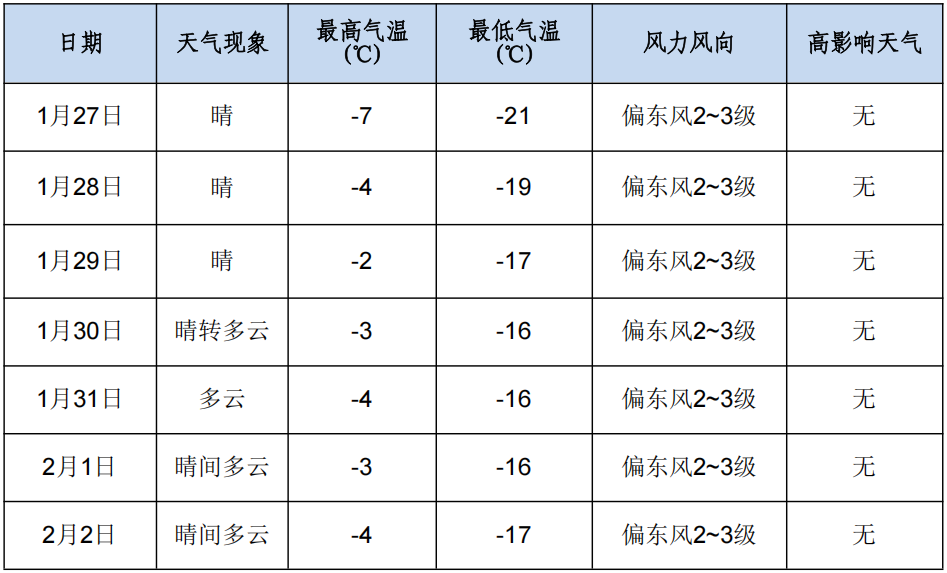 | 日期 | 天气现象 | 最高气温（℃） | 最低气温（℃） | 风力风向 | 高影响天气 |
|---|---|---|---|---|---|
| 1月27日 | 晴 | -7 | -21 | 偏东风2~3级 | 无 |
| 1月28日 | 晴 | -4 | -19 | 偏东风2~3级 | 无 |
| 1月29日 | 晴 | -2 | -17 | 偏东风2~3级 | 无 |
| 1月30日 | 晴转多云 | -3 | -16 | 偏东风2~3级 | 无 |
| 1月31日 | 多云 | -4 | -16 | 偏东风2~3级 | 无 |
| 2月1日 | 晴间多云 | -3 | -16 | 偏东风2~3级 | 无 |
| 2月2日 | 晴间多云 | -4 | -17 | 偏东风2~3级 | 无 |